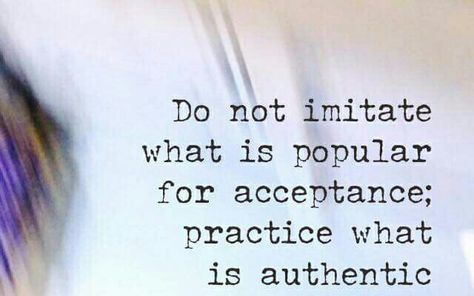 Do not imitate what is popular for acceptance; practice what is authentic